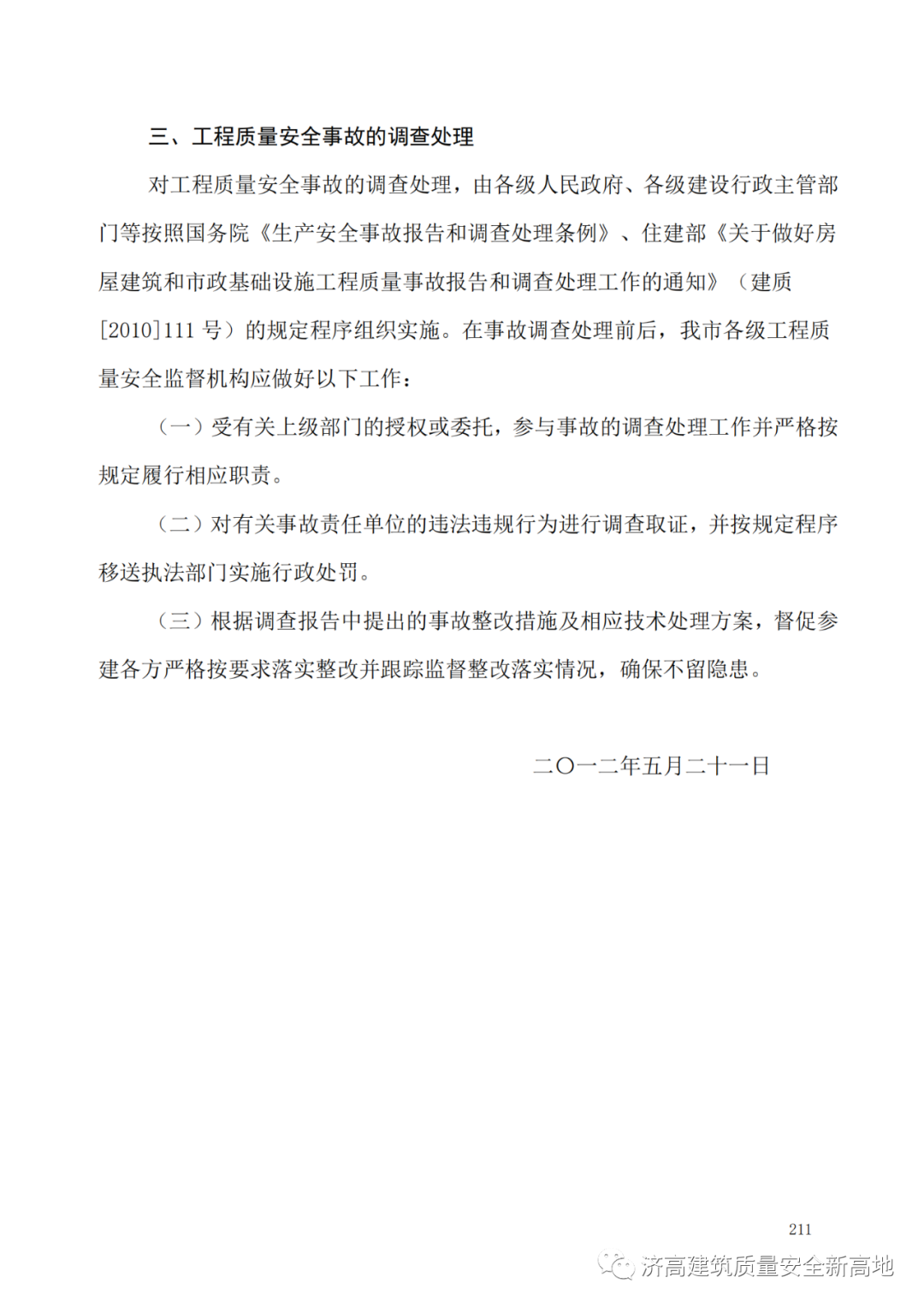 三、工程质量安全事故的调查处理

对工程质量安全事故的调查处理，由各级人民政府、各级建设行政主管部门等按照国务院《生产安全事故报告和调查处理条例》、住建部《关于做好房屋建筑和市政基础设施工程质量事故报告和调查处理工作的通知》（建质[2010]111 号）的规定程序组织实施。在事故调查处理前后，我市各级工程质量安全监督机构应做好以下工作：

（一）受有关上级部门的授权或委托，参与事故的调查处理工作并严格按规定履行相应职责。

（二）对有关事故责任单位的违法违规行为进行调查取证，并按规定程序移送执法部门实施行政处罚。

（三）根据调查报告中提出的事故整改措施及相应技术处理方案，督促参建各方严格按要求落实整改并跟踪监督整改落实情况，确保不留隐患。

二〇一二年五月二十一日

211

济高建筑质量安全新高地